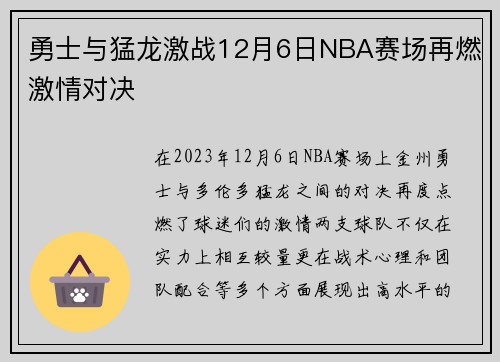 勇士与猛龙激战12月6日NBA赛场再燃激情对决

在2023年12月6日NBA赛场上金州勇士与多伦多猛龙之间的对决再度点燃了球迷们的激情两支球队不仅在实力上相互较量更在战术心理和团队配合等多个方面展现出高水平的